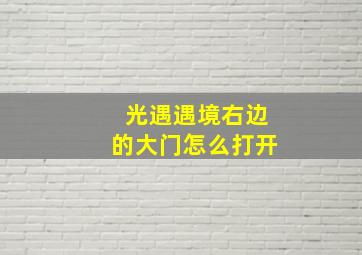 光遇遇境右边的大门怎么打开